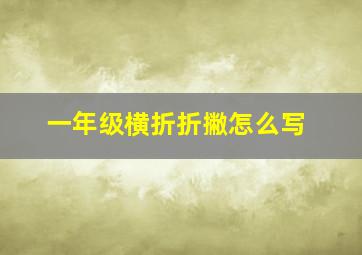 一年级横折折撇怎么写